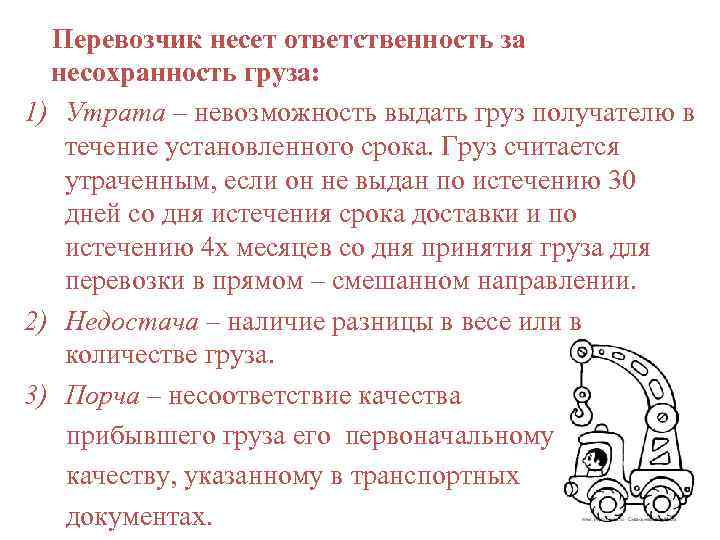 Перевозчик несет ответственность за несохранность груза:

1) Утрата – невозможность выдать груз получателю в течение установленного срока. Груз считается утраченным, если он не выдан по истечению 30 дней со дня истечения срока доставки и по истечению 4х месяцев со дня принятия груза для перевозки в прямом – смешанном направлении.

2) Недостача – наличие разницы в весе или в количестве груза.

3) Порча – несоответствие качества прибывшего груза его первоначальному качеству, указанному в транспортных документах.